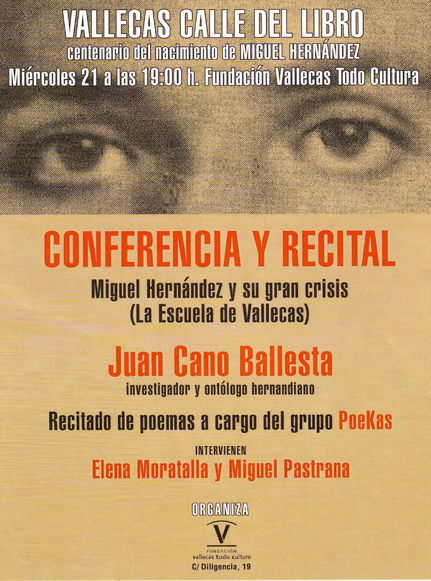 VALLECAS CALLE DEL LIBRO
centenario del nacimiento de MIGUEL HERNÁNDEZ
Miércoles 21 a las 19:00 h. Fundación Vallecas Todo Cultura

CONFERENCIA Y RECITAL

Miguel Hernández y su gran crisis
(La Escuela de Vallecas)

Juan Cano Ballesta
investigador y ontólogo hernandiano

Recitado de poemas a cargo del grupo PoeKas

INTERVIENEN
Elena Moratalla y Miguel Pastrana

ORGANIZA
V
FUNDACIÓN
vallecas todo cultura
C/ Diligencia, 19